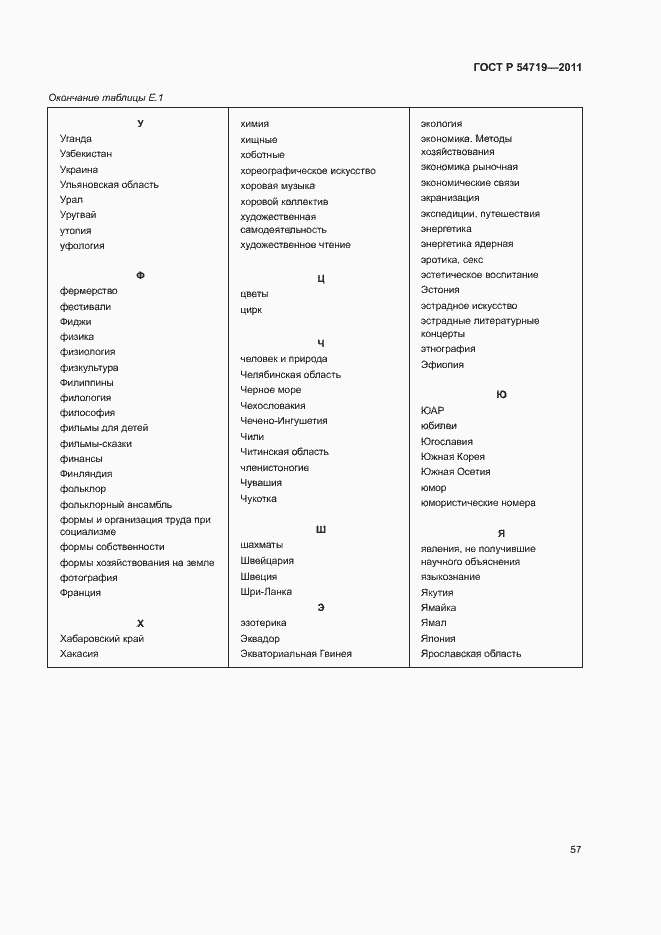 ГОСТ Р 54719—2011

Окончание таблицы Е.1

У
Уганда
Узбекистан
Украина
Ульяновская область
Урал
Уругвай
утопия
уфология

Ф
фермерство
фестивали
Фиджи
физика
физиология
физкультура
Филиппины
филология
философия
фильмы для детей
фильмы-сказки
финансы
Финляндия
фольклор
фольклорный ансамбль
формы и организация труда при социализме
формы собственности
формы хозяйствования на земле
фотография
Франция

Х
Хабаровский край
Хакасия

химия
хищные
хоботные
хореографическое искусство
хоровая музыка
хоровой коллектив
художественная самодеятельность
художественное чтение

Ц
цветы
цирк

Ч
человек и природа
Челябинская область
Черное море
Чехословакия
Чечено-Ингушетия
Чили
Читинская область
членистоногие
Чувашия
Чукотка

Ш
шахматы
Швейцария
Швеция
Шри-Ланка

Э
эзотерика
Эквадор
Экваториальная Гвинея

экология
экономика. Методы хозяйствования
экономика рыночная
экономические связи
экранизация
экспедиции, путешествия
энергетика
энергетика ядерная
эротика, секс
эстетическое воспитание
Эстония
эстрадное искусство
эстрадные литературные концерты
этнография
Эфиопия

Ю
ЮАР
юбилеи
Югославия
Южная Корея
Южная Осетия
юмор
юмористические номера

Я
явления, не получившие научного объяснения
языкознание
Якутия
Ямайка
Ямал
Япония
Ярославская область

57